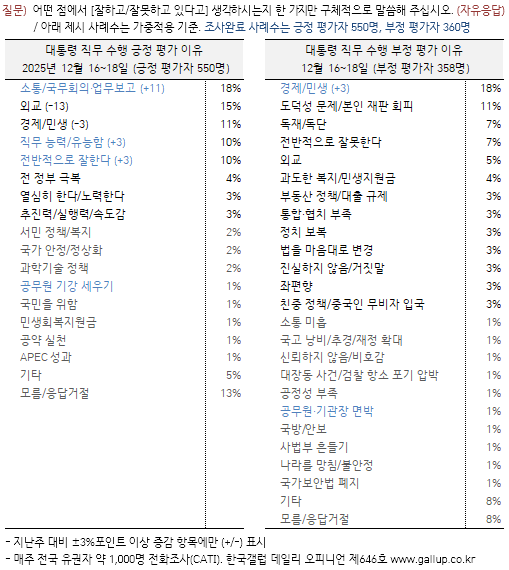 질문) 어떤 점에서 [잘하고/잘못하고 있다고] 생각하시는지 한 가지만 구체적으로 말씀해 주십시오. (자유응답)
/ 아래 제시 사례수는 가중적용 기준. 조사완료 사례수는 긍정 평가자 550명, 부정 평가자 360명

| 대통령 직무 수행 긍정 평가 이유 2025년 12월 16~18일 (긍정 평가자 550명) | |
|---|---|
| 소통/국무회의·업무보고 (+11) | 18% |
| 외교 (-13) | 15% |
| 경제/민생 (-3) | 11% |
| 직무 능력/유능함 (+3) | 10% |
| 전반적으로 잘한다 (+3) | 10% |
| 전 정부 극복 | 4% |
| 열심히 한다/노력한다 | 3% |
| 추진력/실행력/속도감 | 3% |
| 서민 정책/복지 | 2% |
| 국가 안정/정상화 | 2% |
| 과학기술 정책 | 2% |
| 공무원 기강 세우기 | 1% |
| 국민을 위함 | 1% |
| 민생회복지원금 | 1% |
| 공약 실천 | 1% |
| APEC 성과 | 1% |
| 기타 | 5% |
| 모름/응답거절 | 13% |

| 대통령 직무 수행 부정 평가 이유 12월 16~18일 (부정 평가자 358명) | |
|---|---|
| 경제/민생 (+3) | 18% |
| 도덕성 문제/본인 재판 회피 | 11% |
| 독재/독단 | 7% |
| 전반적으로 잘못한다 | 7% |
| 외교 | 5% |
| 과도한 복지/민생지원금 | 4% |
| 부동산 정책/대출 규제 | 3% |
| 통합·협치 부족 | 3% |
| 정치 보복 | 3% |
| 법을 마음대로 변경 | 3% |
| 진실하지 않음/거짓말 | 3% |
| 좌편향 | 3% |
| 친중 정책/중국인 무비자 입국 | 3% |
| 소통 미흡 | 1% |
| 국고 낭비/추경/재정 확대 | 1% |
| 신뢰하지 않음/비호감 | 1% |
| 대장동 사건/검찰 항소 포기 압박 | 1% |
| 공정성 부족 | 1% |
| 공무원·기관장 면박 | 1% |
| 국방/안보 | 1% |
| 사법부 흔들기 | 1% |
| 나라를 망침/불안정 | 1% |
| 국가보안법 폐지 | 1% |
| 기타 | 8% |
| 모름/응답거절 | 8% |

- 지난주 대비 ±3%포인트 이상 증감 항목에만 (+/-) 표시
- 매주 전국 유권자 약 1,000명 전화조사(CATI). 한국갤럽 데일리 오피니언 제646호 www.gallup.co.kr